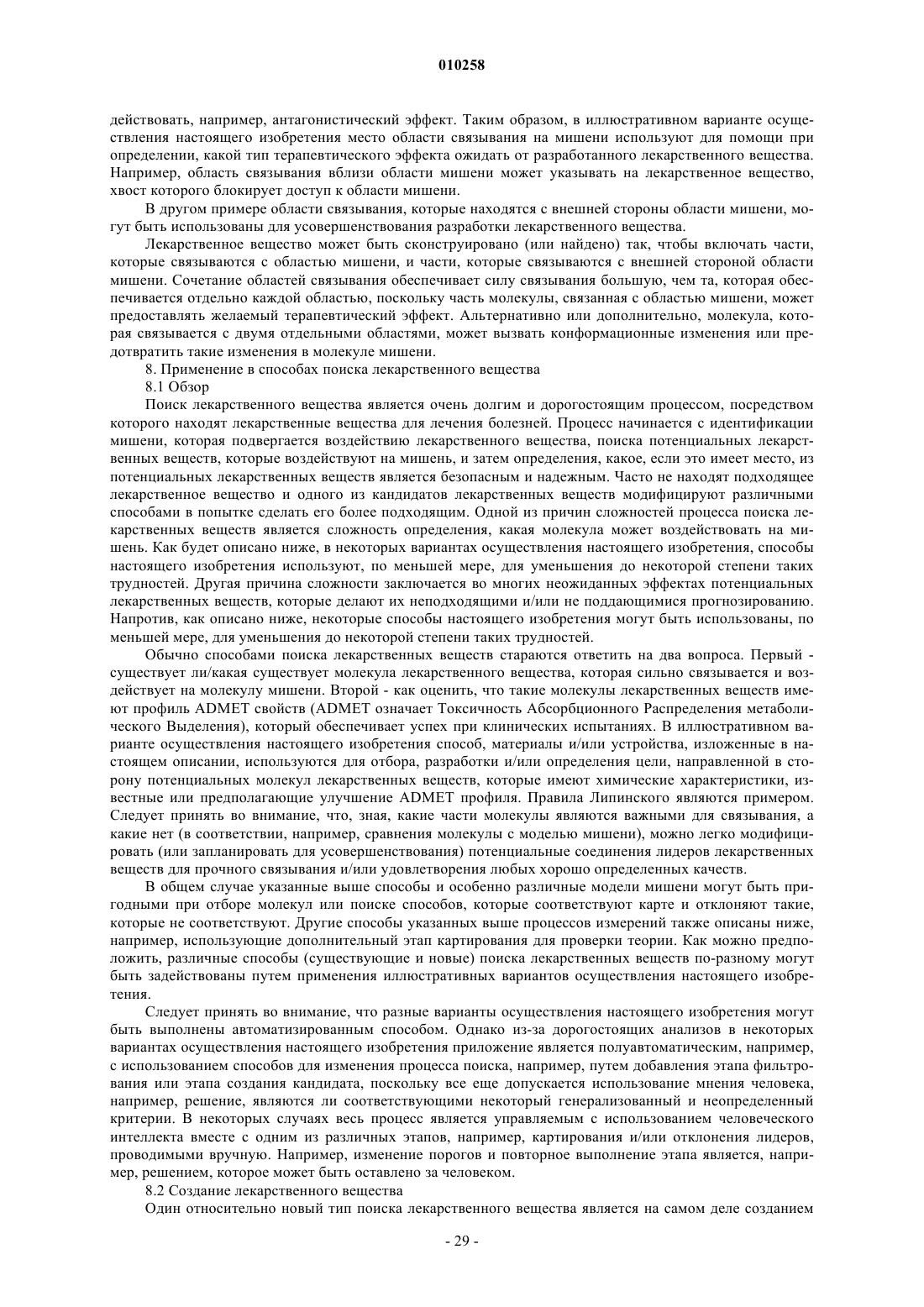 010258

действовать, например, антагонистический эффект. Таким образом, в иллюстративном варианте осуществления настоящего изобретения место области связывания на мишени используют для помощи при определении, какой тип терапевтического эффекта ожидать от разработанного лекарственного вещества. Например, область связывания вблизи области мишени может указывать на лекарственное вещество, хвост которого блокирует доступ к области мишени.

В другом примере области связывания, которые находятся с внешней стороны области мишени, могут быть использованы для усовершенствования разработки лекарственного вещества.

Лекарственное вещество может быть сконструировано (или найдено) так, чтобы включать части, которые связываются с областью мишени, и части, которые связываются с внешней стороной области мишени. Сочетание областей связывания обеспечивает силу связывания большую, чем та, которая обеспечивается отдельно каждой областью, поскольку часть молекулы, связанная с областью мишени, может предоставлять желаемый терапевтический эффект. Альтернативно или дополнительно, молекула, которая связывается с двумя отдельными областями, может вызвать конформационные изменения или предотвратить такие изменения в молекуле мишени.

8. Применение в способах поиска лекарственного вещества

8.1 Обзор

Поиск лекарственного вещества является очень долгим и дорогостоящим процессом, посредством которого находят лекарственные вещества для лечения болезней. Процесс начинается с идентификации мишени, которая подвергается воздействию лекарственного вещества, поиска потенциальных лекарственных веществ, которые воздействуют на мишень, и затем определения, какое, если это имеет место, из потенциальных лекарственных веществ является безопасным и надежным. Часто не находят подходящее лекарственное вещество и одного из кандидатов лекарственных веществ модифицируют различными способами в попытке сделать его более подходящим. Одной из причин сложностей процесса поиска лекарственных веществ является сложность определения, какая молекула может воздействовать на мишень. Как будет описано ниже, в некоторых вариантах осуществления настоящего изобретения, способы настоящего изобретения используют, по меньшей мере, для уменьшения до некоторой степени таких трудностей. Другая причина сложности заключается во многих неожиданных эффектах потенциальных лекарственных веществ, которые делают их неподходящими и/или не поддающимися прогнозированию. Напротив, как описано ниже, некоторые способы настоящего изобретения могут быть использованы, по меньшей мере, для уменьшения до некоторой степени таких трудностей.

Обычно способами поиска лекарственных веществ стараются ответить на два вопроса. Первый - существует ли/какая существует молекула лекарственного вещества, которая сильно связывается и воздействует на молекулу мишени. Второй - как оценить, что такие молекулы лекарственных веществ имеют профиль ADMET свойств (ADMET означает Токсичность Абсорбционного Распределения метаболического Выделения), который обеспечивает успех при клинических испытаниях. В иллюстративном варианте осуществления настоящего изобретения способ, материалы и/или устройства, изложенные в настоящем описании, используются для отбора, разработки и/или определения цели, направленной в сторону потенциальных молекул лекарственных веществ, которые имеют химические характеристики, известные или предполагающие улучшение ADMET профиля. Правила Липинского являются примером. Следует принять во внимание, что, зная, какие части молекулы являются важными для связывания, а какие нет (в соответствии, например, сравнения молекулы с моделью мишени), можно легко модифицировать (или запланировать для усовершенствования) потенциальные соединения лидеров лекарственных веществ для прочного связывания и/или удовлетворения любых хорошо определенных качеств.

В общем случае указанные выше способы и особенно различные модели мишени могут быть пригодными при отборе молекул или поиске способов, которые соответствуют карте и отклоняют такие, которые не соответствуют. Другие способы указанных выше процессов измерений также описаны ниже, например, использующие дополнительный этап картирования для проверки теории. Как можно предположить, различные способы (существующие и новые) поиска лекарственных веществ по-разному могут быть задействованы путем применения иллюстративных вариантов осуществления настоящего изобретения.

Следует принять во внимание, что разные варианты осуществления настоящего изобретения могут быть выполнены автоматизированным способом. Однако из-за дорогостоящих анализов в некоторых вариантах осуществления настоящего изобретения приложение является полуавтоматическим, например, с использованием способов для изменения процесса поиска, например, путем добавления этапа фильтрования или этапа создания кандидата, поскольку все еще допускается использование мнения человека, например, решение, являются ли соответствующими некоторый генерализованный и неопределенный критерии. В некоторых случаях весь процесс является управляемым с использованием человеческого интеллекта вместе с одним из различных этапов, например, картирования и/или отклонения лидеров, проводимыми вручную. Например, изменение порогов и повторное выполнение этапа является, например, решением, которое может быть оставлено за человеком.

8.2 Создание лекарственного вещества

Один относительно новый тип поиска лекарственного вещества является на самом деле созданием

- 29 -